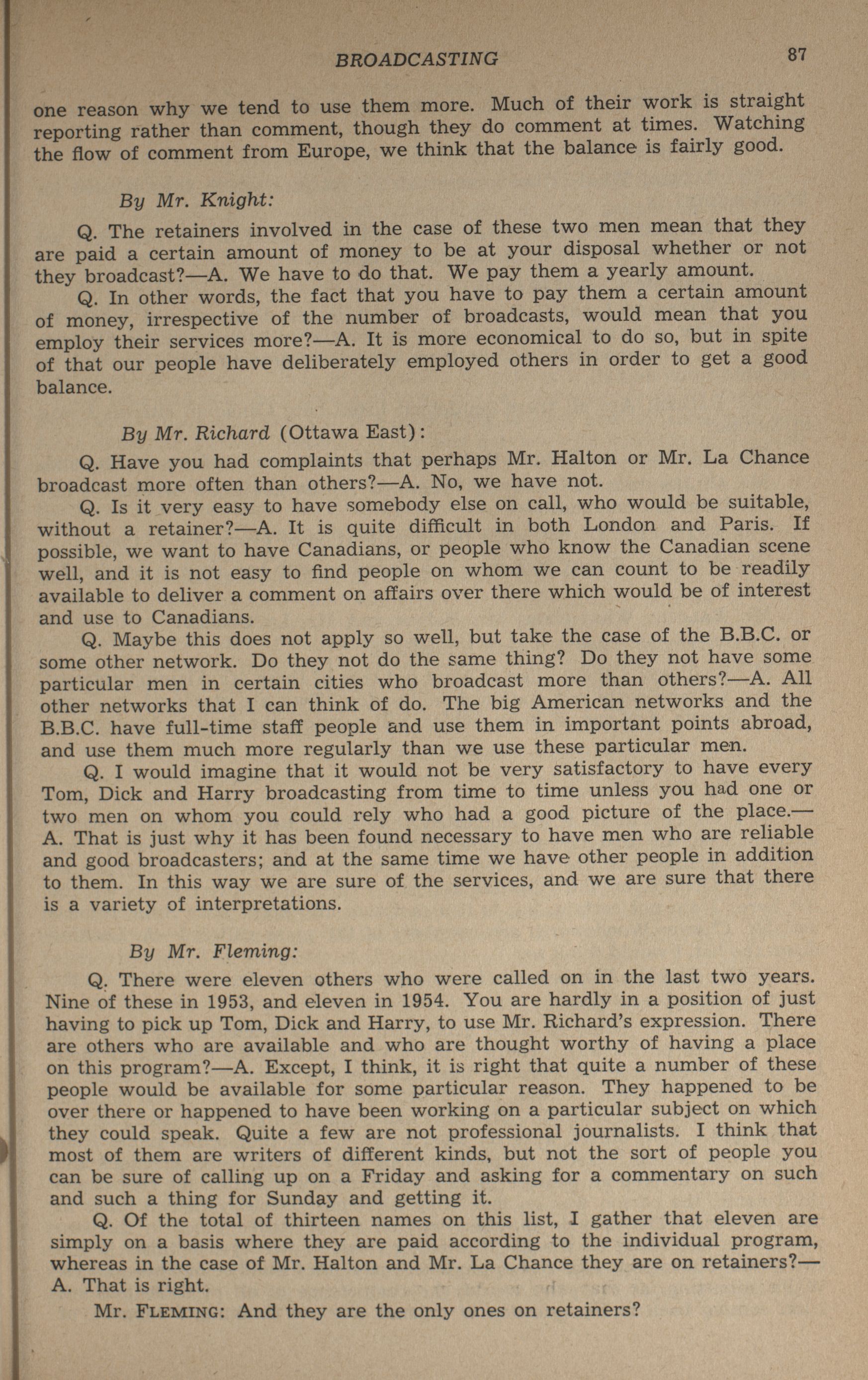 BROADCASTING 87

one reason why we tend to use them more. Much of their work is straight reporting rather than comment, though they do comment at times. Watching the flow of comment from Europe, we think that the balance is fairly good.

By Mr. Knight:

Q. The retainers involved in the case of these two men mean that they are paid a certain amount of money to be at your disposal whether or not they broadcast?—A. We have to do that. We pay them a yearly amount.

Q. In other words, the fact that you have to pay them a certain amount of money, irrespective of the number of broadcasts, would mean that you employ their services more?—A. It is more economical to do so, but in spite of that our people have deliberately employed others in order to get a good balance.

By Mr. Richard (Ottawa East):

Q. Have you had complaints that perhaps Mr. Halton or Mr. La Chance broadcast more often than others?—A. No, we have not.

Q. Is it very easy to have somebody else on call, who would be suitable, without a retainer?—A. It is quite difficult in both London and Paris. If possible, we want to have Canadians, or people who know the Canadian scene well, and it is not easy to find people on whom we can count to be readily available to deliver a comment on affairs over there which would be of interest and use to Canadians.

Q. Maybe this does not apply so well, but take the case of the B.B.C. or some other network. Do they not do the same thing? Do they not have some particular men in certain cities who broadcast more than others?—A. All other networks that I can think of do. The big American networks and the B.B.C. have full-time staff people and use them in important points abroad, and use them much more regularly than we use these particular men.

Q. I would imagine that it would not be very satisfactory to have every Tom, Dick and Harry broadcasting from time to time unless you had one or two men on whom you could rely who had a good picture of the place.—A. That is just why it has been found necessary to have men who are reliable and good broadcasters; and at the same time we have other people in addition to them. In this way we are sure of the services, and we are sure that there is a variety of interpretations.

By Mr. Fleming:

Q. There were eleven others who were called on in the last two years. Nine of these in 1953, and eleven in 1954. You are hardly in a position of just having to pick up Tom, Dick and Harry, to use Mr. Richard's expression. There are others who are available and who are thought worthy of having a place on this program?—A. Except, I think, it is right that quite a number of these people would be available for some particular reason. They happened to be over there or happened to have been working on a particular subject on which they could speak. Quite a few are not professional journalists. I think that most of them are writers of different kinds, but not the sort of people you can be sure of calling up on a Friday and asking for a commentary on such and such a thing for Sunday and getting it.

Q. Of the total of thirteen names on this list, I gather that eleven are simply on a basis where they are paid according to the individual program, whereas in the case of Mr. Halton and Mr. La Chance they are on retainers?—A. That is right.

Mr. FLEMING: And they are the only ones on retainers?